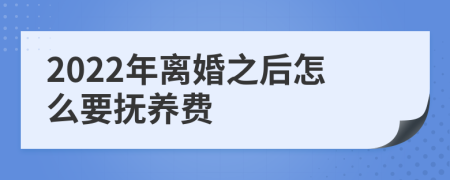 2022年离婚之后怎么要抚养费